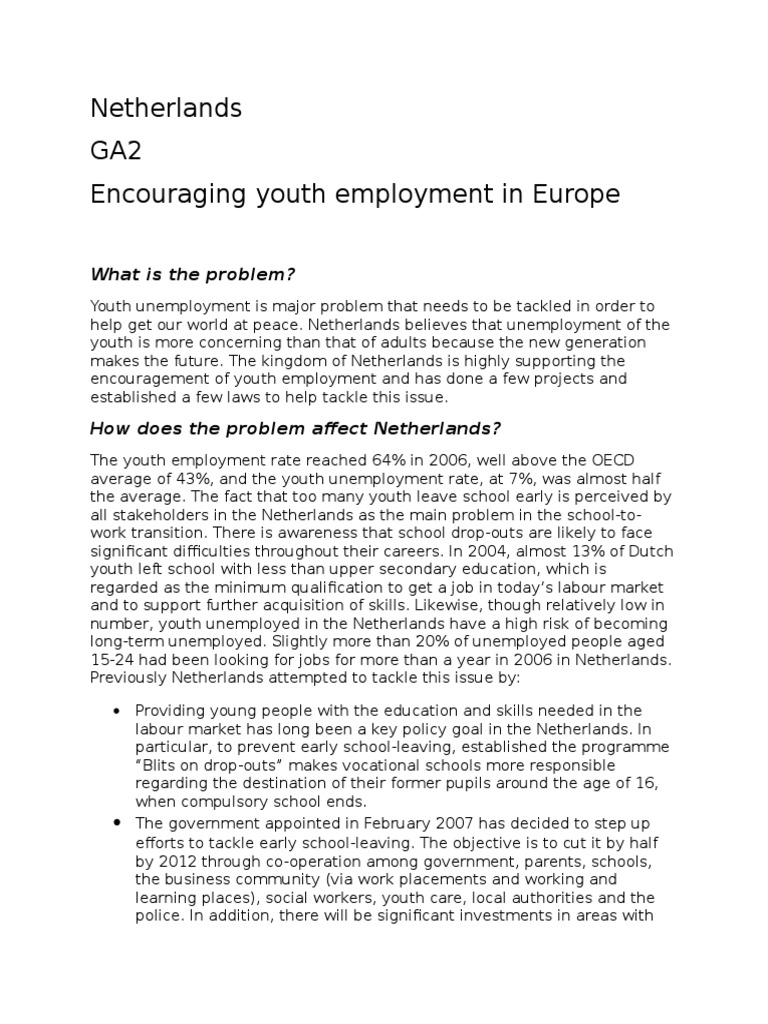 Netherlands

GA2

Encouraging youth employment in Europe

What is the problem?

Youth unemployment is major problem that needs to be tackled in order to help get our world at peace. Netherlands believes that unemployment of the youth is more concerning than that of adults because the new generation makes the future. The kingdom of Netherlands is highly supporting the encouragement of youth employment and has done a few projects and established a few laws to help tackle this issue.

How does the problem affect Netherlands?

The youth employment rate reached 64% in 2006, well above the OECD average of 43%, and the youth unemployment rate, at 7%, was almost half the average. The fact that too many youth leave school early is perceived by all stakeholders in the Netherlands as the main problem in the school-to-work transition. There is awareness that school drop-outs are likely to face significant difficulties throughout their careers. In 2004, almost 13% of Dutch youth left school with less than upper secondary education, which is regarded as the minimum qualification to get a job in today's labour market and to support further acquisition of skills. Likewise, though relatively low in number, youth unemployed in the Netherlands have a high risk of becoming long-term unemployed. Slightly more than 20% of unemployed people aged 15-24 had been looking for jobs for more than a year in 2006 in Netherlands. Previously Netherlands attempted to tackle this issue by:

• Providing young people with the education and skills needed in the labour market has long been a key policy goal in the Netherlands. In particular, to prevent early school-leaving, established the programme "Blits on drop-outs" makes vocational schools more responsible regarding the destination of their former pupils around the age of 16, when compulsory school ends.

• The government appointed in February 2007 has decided to step up efforts to tackle early school-leaving. The objective is to cut it by half by 2012 through co-operation among government, parents, schools, the business community (via work placements and working and learning places), social workers, youth care, local authorities and the police. In addition, there will be significant investments in areas with